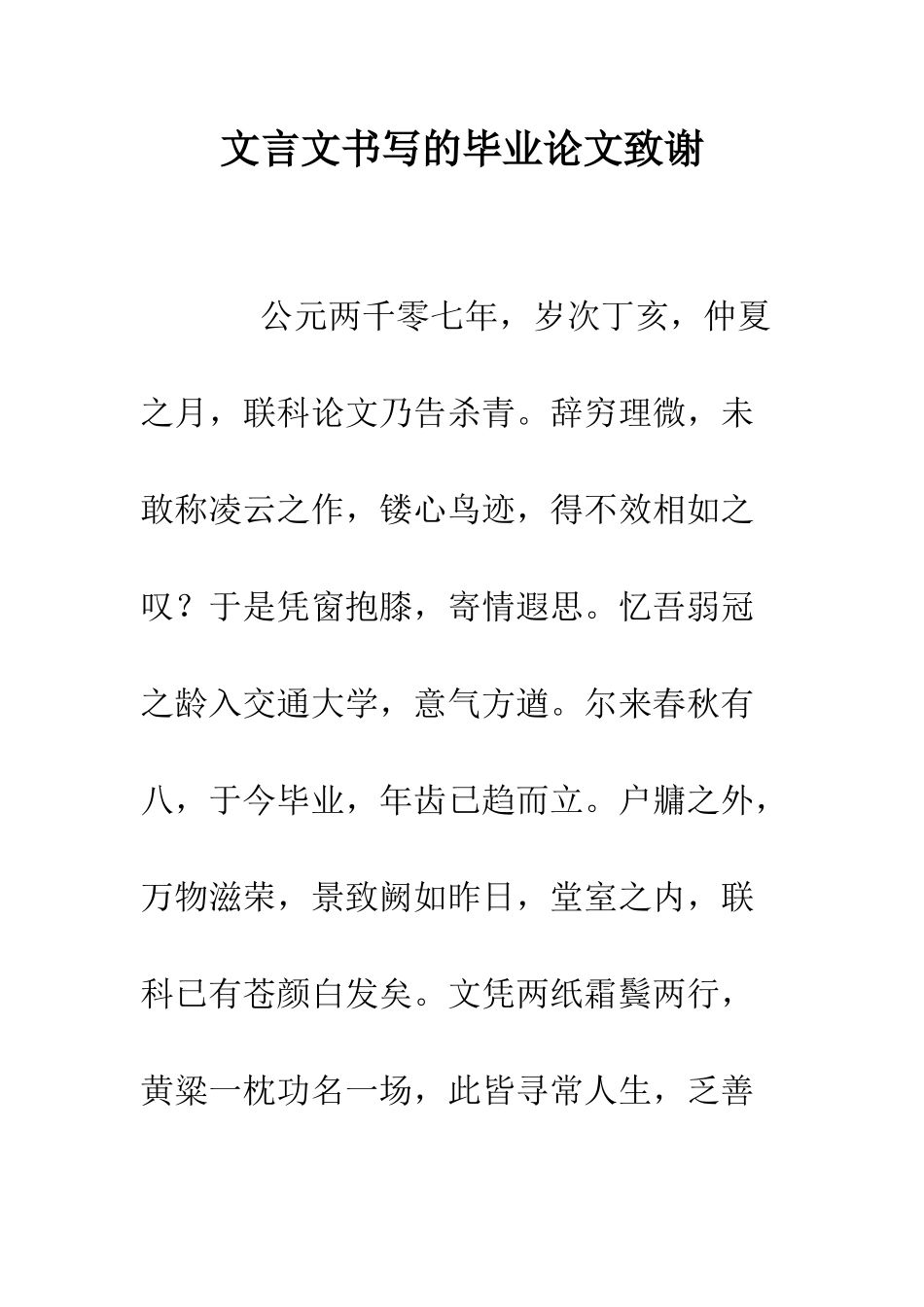 文言文书写的毕业论文致谢

公元两千零七年，岁次丁亥，仲夏之月，联科论文乃告杀青。辞穷理微，未敢称凌云之作，镂心鸟迹，得不效相如之叹？于是凭窗抱膝，寄情遐思。忆吾弱冠之龄入交通大学，意气方遒。尔来春秋有八，于今毕业，年齿已趋而立。户牖之外，万物滋荣，景致阙如昨日，堂室之内，联科已有苍颜白发矣。文凭两纸霜鬓两行，黄粱一枕功名一场，此皆寻常人生，乏善